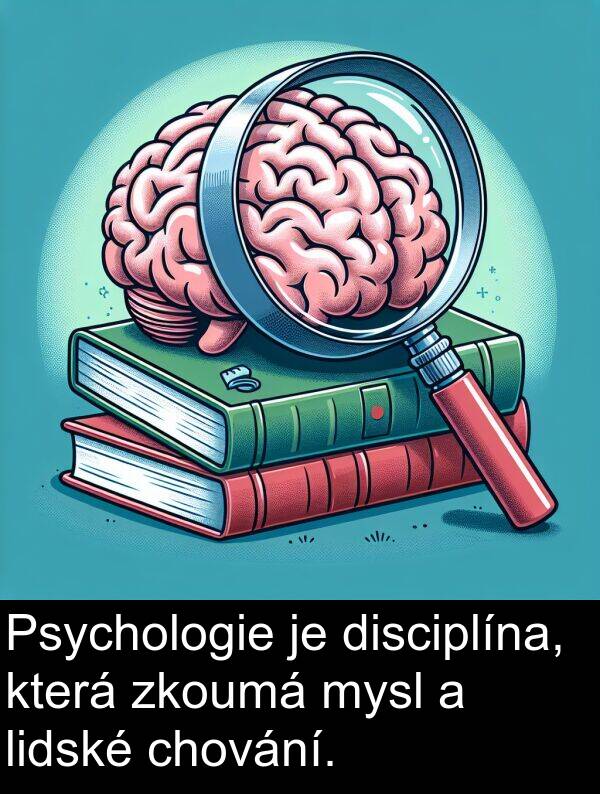 Psychologie je disciplína, která zkoumá mysl a lidské chování.